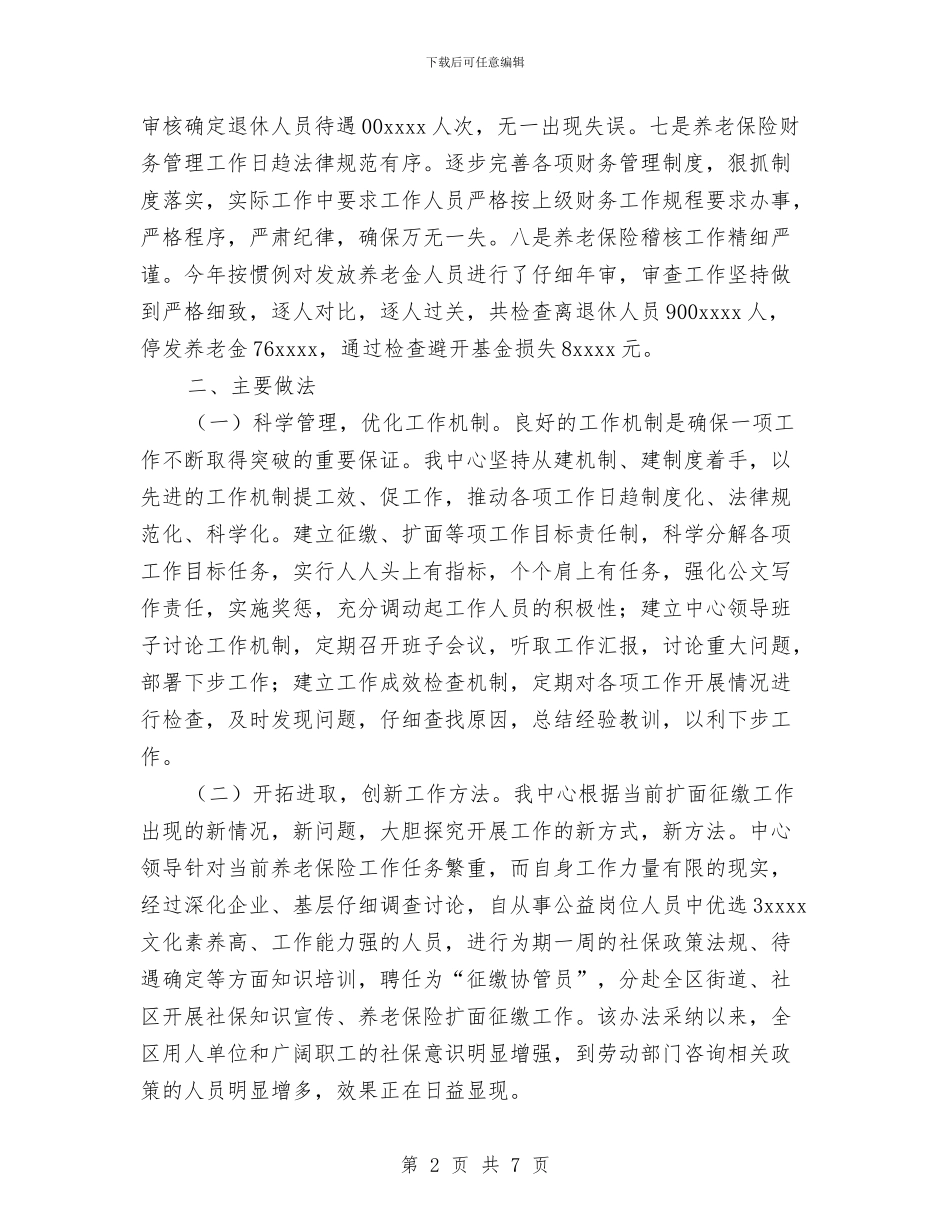 下载后可任意编辑

审核确定退休人员待遇 00xxxx 人次，无一出现失误。七是养老保险财务管理工作日趋法律规范有序。逐步完善各项财务管理制度，狠抓制度落实，实际工作中要求工作人员严格按上级财务工作规程要求办事，严格程序，严肃纪律，确保万无一失。八是养老保险稽核工作精细严谨。今年按惯例对发放养老金人员进行了仔细年审，审查工作坚持做到严格细致，逐人对比，逐人过关，共检查离退休人员 900xxxx 人，停发养老金 76xxxx，通过检查避开基金损失 8xxxx 元。

二、主要做法

（一）科学管理，优化工作机制。良好的工作机制是确保一项工作不断取得突破的重要保证。我中心坚持从建机制、建制度着手，以先进的工作机制提工效、促工作，推动各项工作日趋制度化、法律规范化、科学化。建立征缴、扩面等项工作目标责任制，科学分解各项工作目标任务，实行人人头上有指标，个个肩上有任务，强化公文写作责任，实施奖惩，充分调动起工作人员的积极性；建立中心领导班子讨论工作机制，定期召开班子会议，听取工作汇报，讨论重大问题，部署下步工作；建立工作成效检查机制，定期对各项工作开展情况进行检查，及时发现问题，仔细查找原因，总结经验教训，以利下步工作。

（二）开拓进取，创新工作方法。我中心根据当前扩面征缴工作出现的新情况，新问题，大胆探究开展工作的新方式，新方法。中心领导针对当前养老保险工作任务繁重，而自身工作力量有限的现实，经过深化企业、基层仔细调查讨论，自从事公益岗位人员中优选 3xxxx 文化素养高、工作能力强的人员，进行为期一周的社保政策法规、待遇确定等方面知识培训，聘任为“征缴协管员”，分赴全区街道、社区开展社保知识宣传、养老保险扩面征缴工作。该办法采纳以来，全区用人单位和广阔职工的社保意识明显增强，到劳动部门咨询相关政策的人员明显增多，效果正在日益显现。

第 2 页 共 7 页